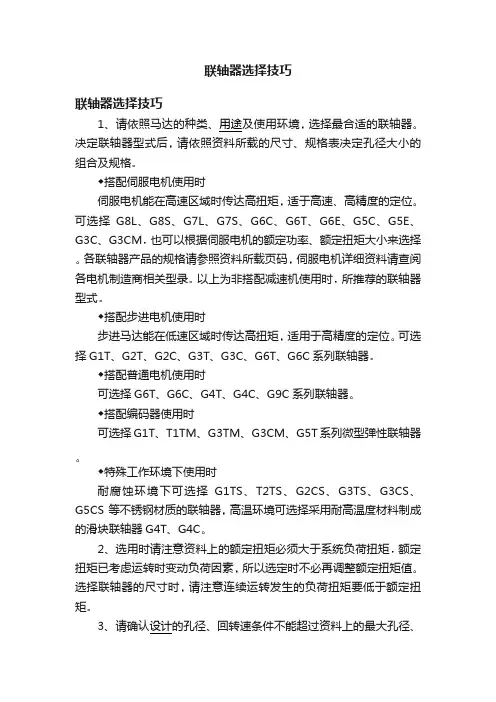 联轴器选择技巧

联轴器选择技巧

1、请依照马达的种类、用途及使用环境，选择最合适的联轴器。决定联轴器型式后，请依照资料所载的尺寸、规格表决定孔径大小的组合及规格。

◆搭配伺服电机使用时

伺服电机能在高速区域时传达高扭矩，适于高速、高精度的定位。可选择 G8L、G8S、G7L、G7S、G6C、G6T、G6E、G5C、G5E、G3C、G3CM，也可以根据伺服电机的额定功率、额定扭矩大小来选择。各联轴器产品的规格请参照资料所载页码，伺服电机详细资料请查阅各电机制造商相关型录。以上为非搭配减速机使用时，所推荐的联轴器型式。

◆搭配步进电机使用时

步进马达能在低速区域时传达高扭矩，适用于高精度的定位。可选择 G1T、G2T、G2C、G3T、G3C、G6T、G6C 系列联轴器。

◆搭配普通电机使用时

可选择 G6T、G6C、G4T、G4C、G9C 系列联轴器。

◆搭配编码器使用时

可选择 G1T、T1TM、G3TM、G3CM、G5T 系列微型弹性联轴器。

◆特殊工作环境下使用时

耐腐蚀环境下可选择 G1TS、T2TS、G2CS、G3TS、G3CS、G5CS 等不锈钢材质的联轴器，高温环境可选择采用耐高温度材料制成的滑块联轴器 G4T、G4C。

2、选用时请注意资料上的额定扭矩必须大于系统负荷扭矩，额定扭矩已考虑运转时变动负荷因素，所以选定时不必再调整额定扭矩值。选择联轴器的尺寸时，请注意连续运转发生的负荷扭矩要低于额定扭矩。

3、请确认设计的孔径、回转速条件不能超过资料上的最大孔径、